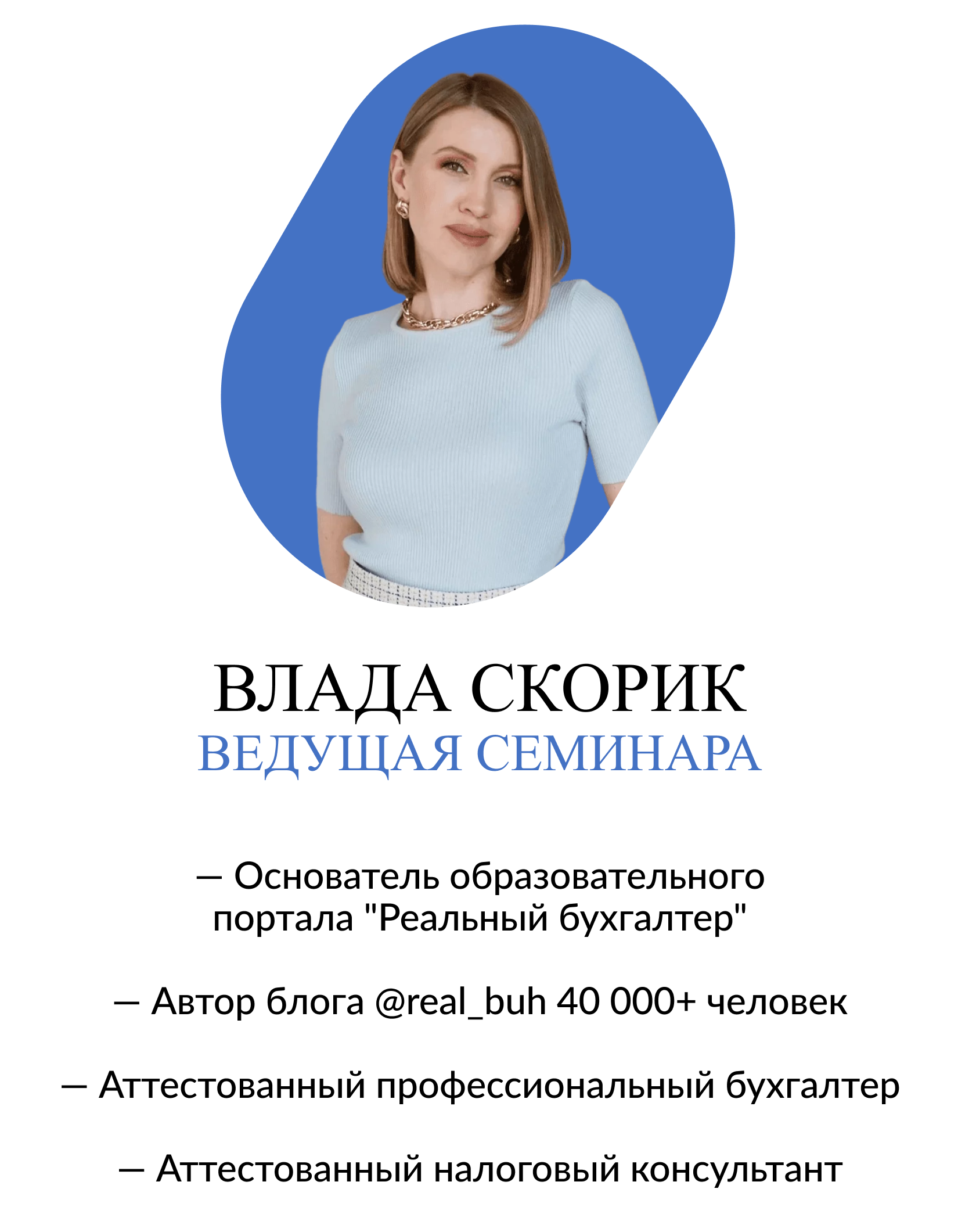 ВЛАДА СКОРИК
ВЕДУЩАЯ СЕМИНАРА

— Основатель образовательного портала "Реальный бухгалтер"

— Автор блога @real_buh 40 000+ человек

— Аттестованный профессиональный бухгалтер

— Аттестованный налоговый консультант